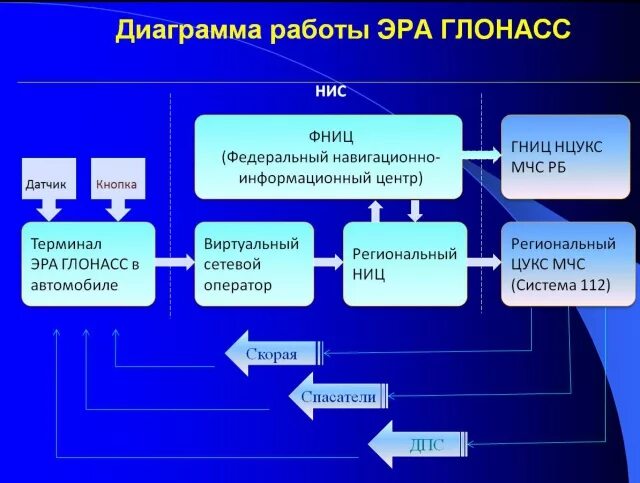 Диаграмма работы ЭРА ГЛОНАСС

НИС

ФНИЦ (Федеральный навигационно-информационный центр)

ГНИЦ НЦУКС МЧС РБ

Датчик

Кнопка

Терминал ЭРА ГЛОНАСС в автомобиле

Виртуальный сетевой оператор

Региональный НИЦ

Региональный ЦУКС МЧС (Система 112)

Скорая

Спасатели

ДПС